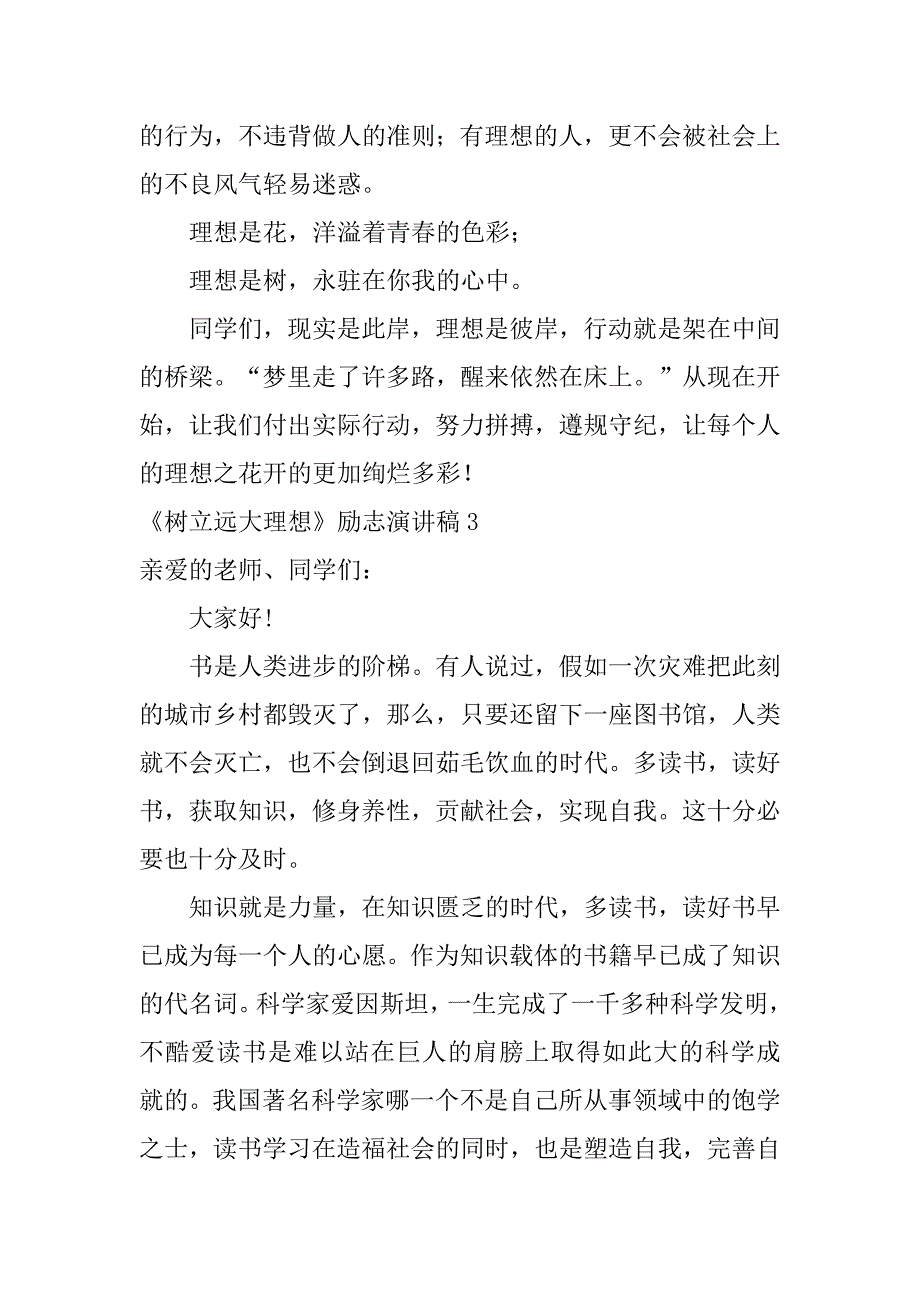 的行为，不违背做人的准则；有理想的人，更不会被社会上的不良风气轻易迷惑。

理想是花，洋溢着青春的色彩；

理想是树，永驻在你我的心中。

同学们，现实是此岸，理想是彼岸，行动就是架在中间的桥梁。“梦里走了许多路，醒来依然在床上。”从现在开始，让我们付出实际行动，努力拼搏，遵规守纪，让每个人的理想之花开的更加绚烂多彩！

《树立远大理想》励志演讲稿 3

亲爱的老师、同学们：

大家好！

书是人类进步的阶梯。有人说过，假如一次灾难把此刻的城市乡村都毁灭了，那么，只要还留下一座图书馆，人类就不会灭亡，也不会倒退回茹毛饮血的时代。多读书，读好书，获取知识，修身养性，贡献社会，实现自我。这十分必要也十分及时。

知识就是力量，在知识匮乏的时代，多读书，读好书早已成为每一个人的心愿。作为知识载体的书籍早已成了知识的代名词。科学家爱因斯坦，一生完成了一千多种科学发明，不酷爱读书是难以站在巨人的肩膀上取得如此大的科学成就的。我国著名科学家哪一个不是自己所从事领域中的饱学之士，读书学习在造福社会的同时，也是塑造自我，完善自